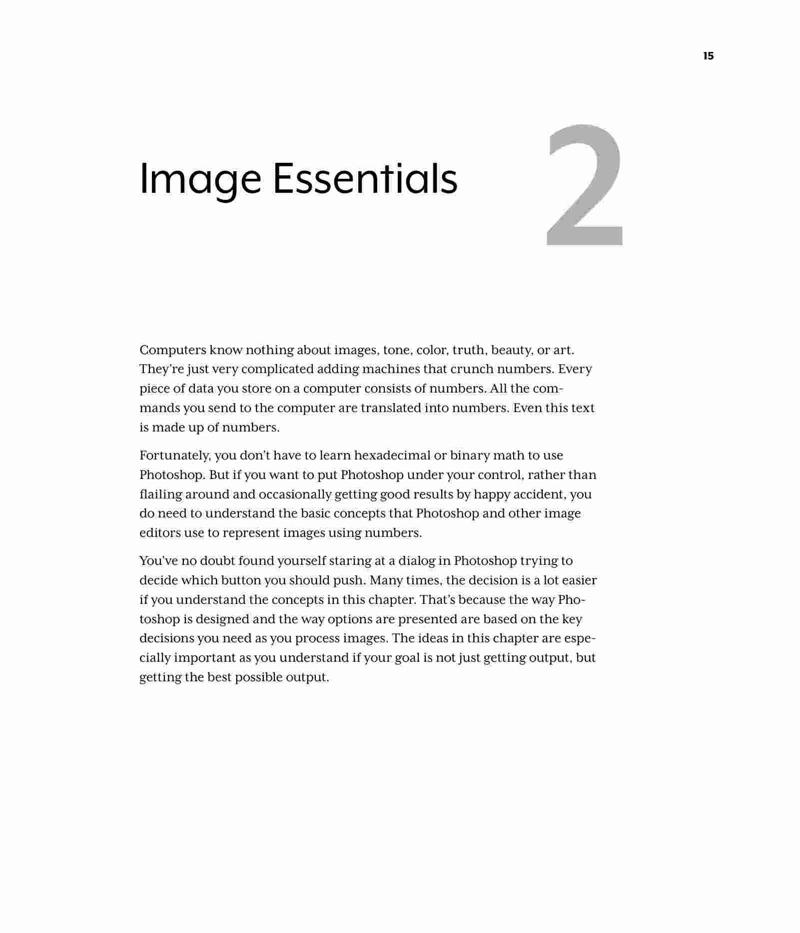 15

Image Essentials

2

Computers know nothing about images, tone, color, truth, beauty, or art. They're just very complicated adding machines that crunch numbers. Every piece of data you store on a computer consists of numbers. All the commands you send to the computer are translated into numbers. Even this text is made up of numbers.

Fortunately, you don't have to learn hexadecimal or binary math to use Photoshop. But if you want to put Photoshop under your control, rather than flailing around and occasionally getting good results by happy accident, you do need to understand the basic concepts that Photoshop and other image editors use to represent images using numbers.

You've no doubt found yourself staring at a dialog in Photoshop trying to decide which button you should push. Many times, the decision is a lot easier if you understand the concepts in this chapter. That's because the way Photoshop is designed and the way options are presented are based on the key decisions you need as you process images. The ideas in this chapter are especially important as you understand if your goal is not just getting output, but getting the best possible output.